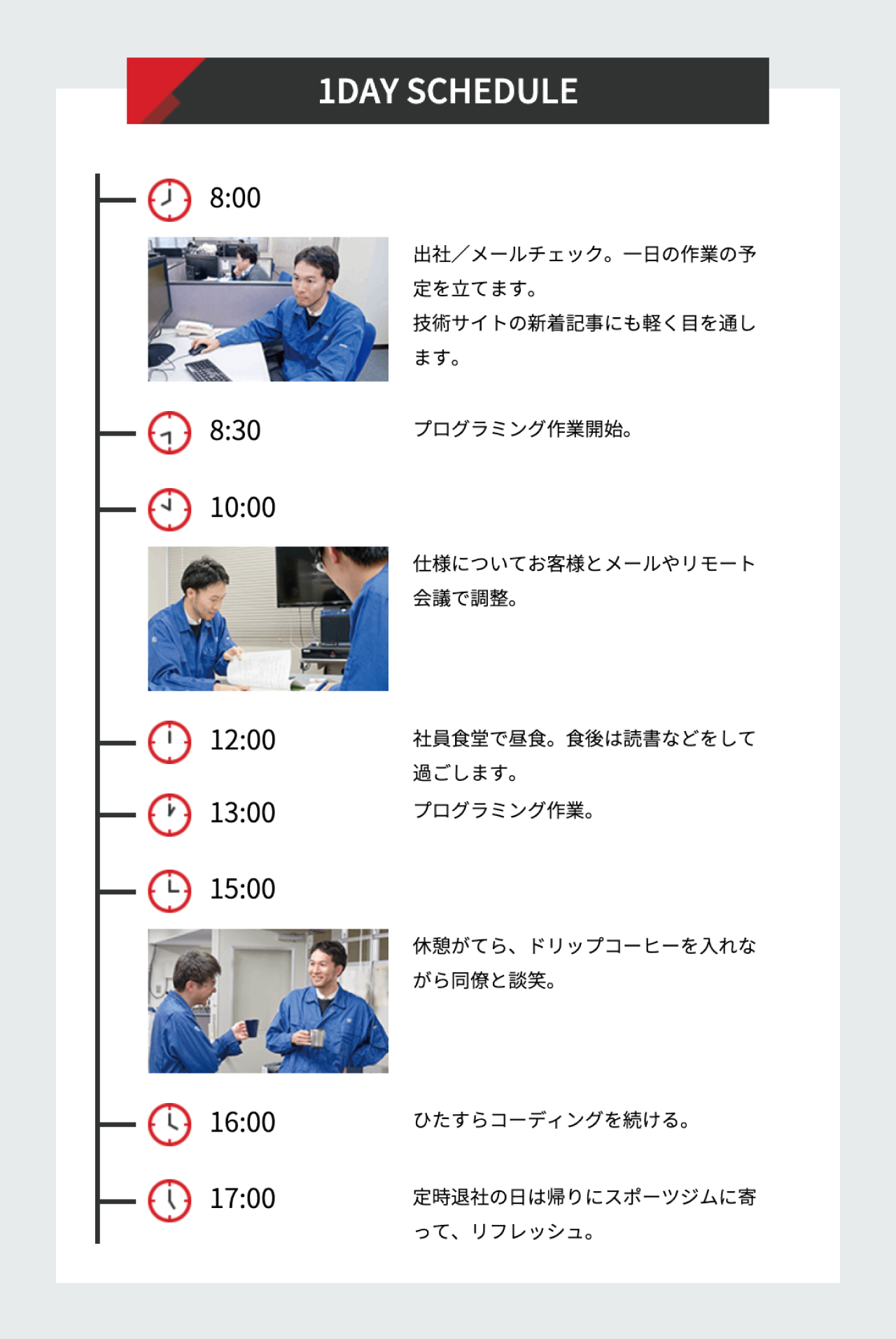 1DAY SCHEDULE

8:00

出社／メールチェック。一日の作業の予定を立てます。
技術サイトの新着記事にも軽く目を通します。

8:30

プログラミング作業開始。

10:00

仕様についてお客様とメールやリモート会議で調整。

12:00

社員食堂で昼食。食後は読書などをして過ごします。

13:00

プログラミング作業。

15:00

休憩がてら、ドリップコーヒーを入れながら同僚と談笑。

16:00

ひたすらコーディングを続ける。

17:00

定時退社の日は帰りにスポーツジムに寄って、リフレッシュ。